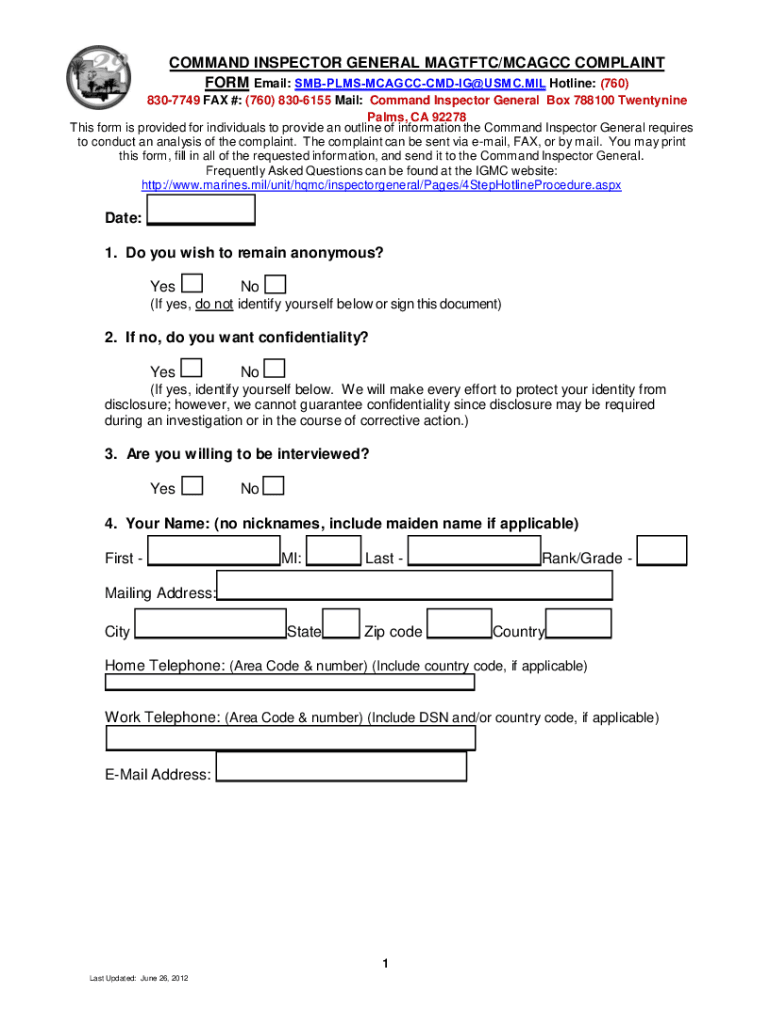 COMMAND INSPECTOR GENERAL MAGTFTC/MCAGCC COMPLAINT FORM Email: SMB-PLMS-MCAGCC-CMD-IG@USMC.MIL Hotline: (760) 830-7749 FAX #: (760) 830-6155 Mail: Command Inspector General Box 788100 Twentynine Palms, CA 92278

This form is provided for individuals to provide an outline of information the Command Inspector General requires to conduct an analysis of the complaint. The complaint can be sent via e-mail, FAX, or by mail. You may print this form, fill in all of the requested information, and send it to the Command Inspector General. Frequently Asked Questions can be found at the IGMC website: http://www.marines.mil/unit/hqmc/inspectorgeneral/Pages/4StepHotlineProcedure.aspx

Date:

1. Do you wish to remain anonymous?

Yes No
(If yes, do not identify yourself below or sign this document)

2. If no, do you want confidentiality?

Yes No
(If yes, identify yourself below. We will make every effort to protect your identity from disclosure; however, we cannot guarantee confidentiality since disclosure may be required during an investigation or in the course of corrective action.)

3. Are you willing to be interviewed?

Yes No

4. Your Name: (no nicknames, include maiden name if applicable)

First - MI: Last - Rank/Grade -

Mailing Address:

City State Zip code Country

Home Telephone: (Area Code & number) (Include country code, if applicable)

Work Telephone: (Area Code & number) (Include DSN and/or country code, if applicable)

E-Mail Address:

1

Last Updated: June 26, 2012